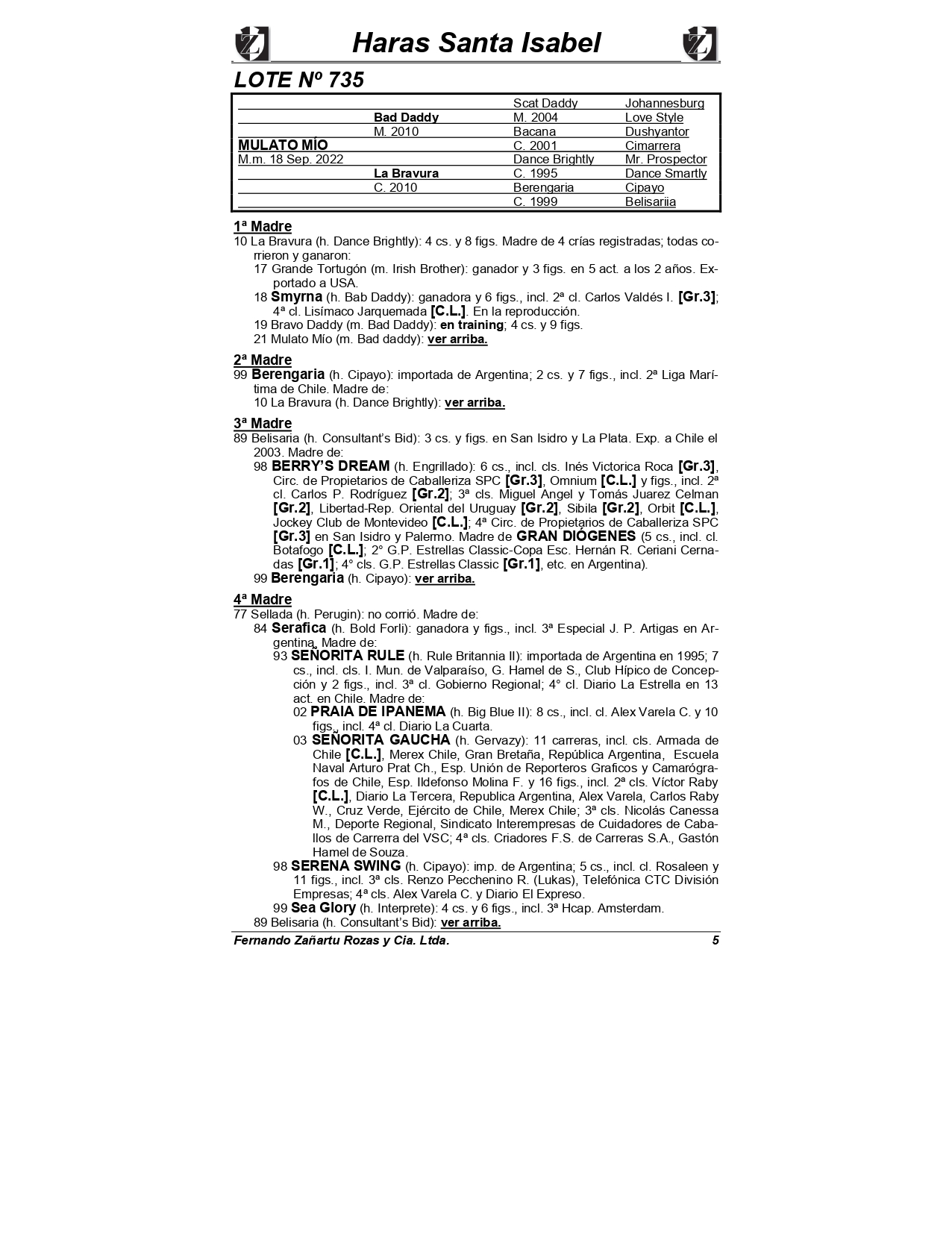 Haras Santa Isabel

LOTE Nº 735

| | | | |
|---|---|---|---|
| | | Scat Daddy | Johannesburg |
| | Bad Daddy | M. 2004 | Love Style |
| | M. 2010 | Bacana | Dushyantor |
| MULATO MÍO | | C. 2001 | Cimarrera |
| M.m. 18 Sep. 2022 | | Dance Brightly | Mr. Prospector |
| | La Bravura | C. 1995 | Dance Smartly |
| | C. 2010 | Berengaria | Cipayo |
| | | C. 1999 | Belisariia |

1ª Madre
10 La Bravura (h. Dance Brightly): 4 cs. y 8 figs. Madre de 4 crías registradas; todas corrieron y ganaron:
17 Grande Tortugón (m. Irish Brother): ganador y 3 figs. en 5 act. a los 2 años. Exportado a USA.
18 Smyrna (h. Bab Daddy): ganadora y 6 figs., incl. 2ª cl. Carlos Valdés I. [Gr.3]; 4ª cl. Lisímaco Jarquemada [C.L.]. En la reproducción.
19 Bravo Daddy (m. Bad Daddy): en training; 4 cs. y 9 figs.
21 Mulato Mío (m. Bad daddy): ver arriba.

2ª Madre
99 Berengaria (h. Cipayo): importada de Argentina; 2 cs. y 7 figs., incl. 2ª Liga Marítima de Chile. Madre de:
10 La Bravura (h. Dance Brightly): ver arriba.

3ª Madre
89 Belisaria (h. Consultant's Bid): 3 cs. y figs. en San Isidro y La Plata. Exp. a Chile el 2003. Madre de:
98 BERRY'S DREAM (h. Engrillado): 6 cs., incl. cls. Inés Victorica Roca [Gr.3], Circ. de Propietarios de Caballeriza SPC [Gr.3], Omnium [C.L.] y figs., incl. 2ª cl. Carlos P. Rodríguez [Gr.2]; 3ª cls. Miguel Angel y Tomás Juarez Celman [Gr.2], Libertad-Rep. Oriental del Uruguay [Gr.2], Sibila [Gr.2], Orbit [C.L.], Jockey Club de Montevideo [C.L.]; 4ª Circ. de Propietarios de Caballeriza SPC [Gr.3] en San Isidro y Palermo. Madre de GRAN DIÓGENES (5 cs., incl. cl. Botafogo [C.L.]; 2° G.P. Estrellas Classic-Copa Esc. Hernán R. Ceriani Cernadas [Gr.1]; 4° cls. G.P. Estrellas Classic [Gr.1], etc. en Argentina).
99 Berengaria (h. Cipayo): ver arriba.

4ª Madre
77 Sellada (h. Perugin): no corrió. Madre de:
84 Serafica (h. Bold Forli): ganadora y figs., incl. 3ª Especial J. P. Artigas en Argentina. Madre de:
93 SEÑORITA RULE (h. Rule Britannia II): importada de Argentina en 1995; 7 cs., incl. cls. I. Mun. de Valparaíso, G. Hamel de S., Club Hípico de Concepción y 2 figs., incl. 3ª cl. Gobierno Regional; 4° cl. Diario La Estrella en 13 act. en Chile. Madre de:
02 PRAIA DE IPANEMA (h. Big Blue II): 8 cs., incl. cl. Alex Varela C. y 10 figs., incl. 4ª cl. Diario La Cuarta.
03 SEÑORITA GAUCHA (h. Gervazy): 11 carreras, incl. cls. Armada de Chile [C.L.], Merex Chile, Gran Bretaña, República Argentina, Escuela Naval Arturo Prat Ch., Esp. Unión de Reporteros Graficos y Camarógrafos de Chile, Esp. Ildefonso Molina F. y 16 figs., incl. 2ª cls. Víctor Raby [C.L.], Diario La Tercera, Republica Argentina, Alex Varela, Carlos Raby W., Cruz Verde, Ejército de Chile, Merex Chile; 3ª cls. Nicolás Canessa M., Deporte Regional, Sindicato Interempresas de Cuidadores de Caballos de Carrerra del VSC; 4ª cls. Criadores F.S. de Carreras S.A., Gastón Hamel de Souza.
98 SERENA SWING (h. Cipayo): imp. de Argentina; 5 cs., incl. cl. Rosaleen y 11 figs., incl. 3ª cls. Renzo Pecchenino R. (Lukas), Telefónica CTC División Empresas; 4ª cls. Alex Varela C. y Diario El Expreso.
99 Sea Glory (h. Interprete): 4 cs. y 6 figs., incl. 3ª Hcap. Amsterdam.
89 Belisaria (h. Consultant's Bid): ver arriba.

Fernando Zañartu Rozas y Cia. Ltda. 5